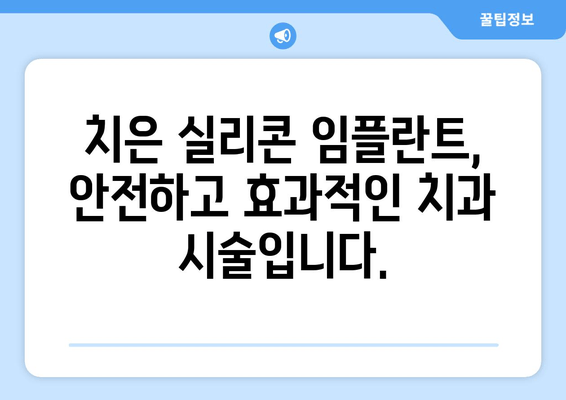 꿀팁정보

치은 실리콘 임플란트, 안전하고 효과적인 치과 시술입니다.